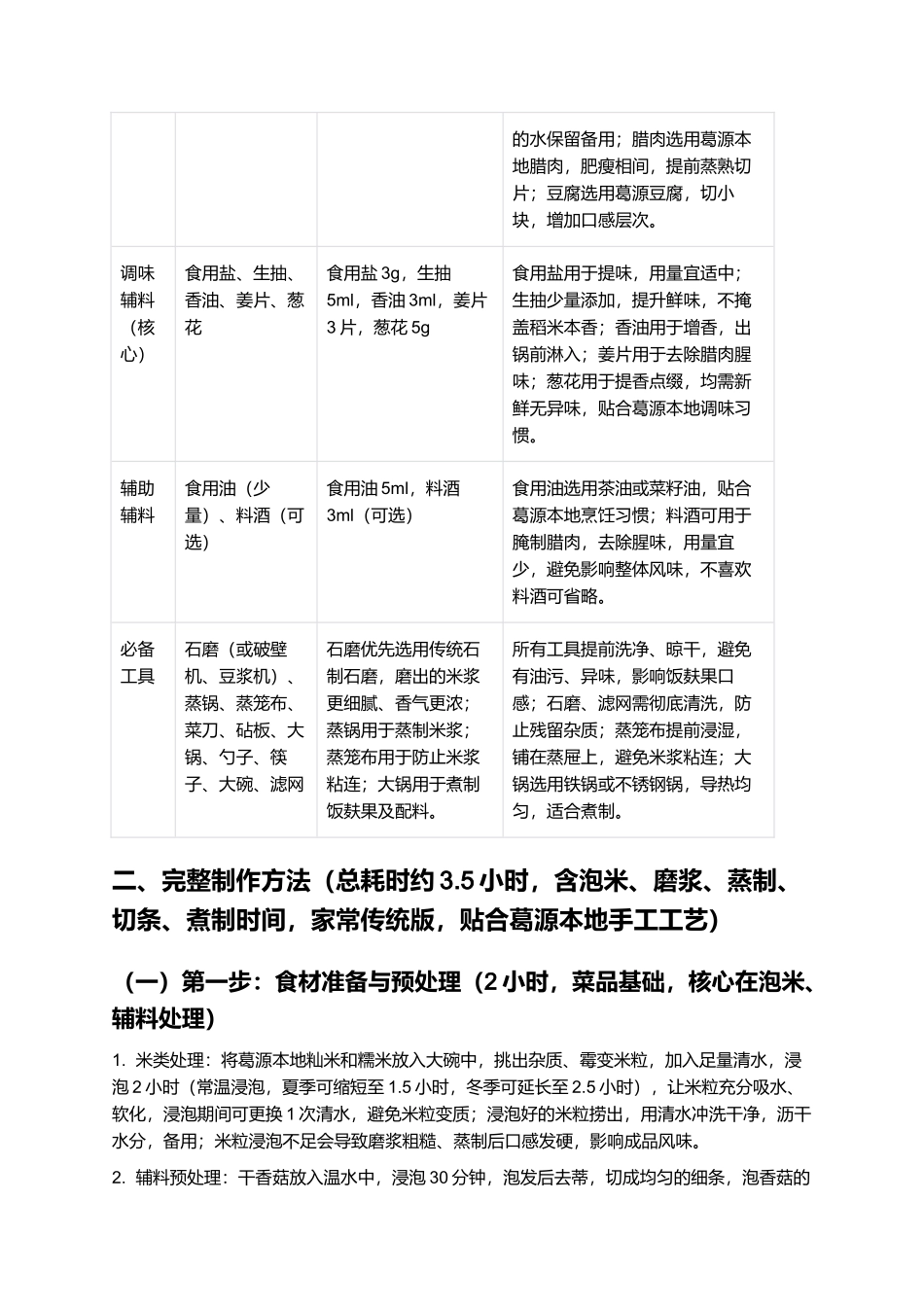 |  |  |  | 的水保留备用；腊肉选用葛源本地腊肉，肥瘦相间，提前蒸熟切片；豆腐选用葛源豆腐，切小块，增加口感层次。 |
|---|---|---|---|
| 调味辅料（核心） | 食用盐、生抽、香油、姜片、葱花 | 食用盐3g，生抽5ml，香油3ml，姜片3片，葱花5g | 食用盐用于提味，用量宜适中；生抽少量添加，提升鲜味，不掩盖稻米本香；香油用于增香，出锅前淋入；姜片用于去除腊肉腥味；葱花用于提香点缀，均需新鲜无异味，贴合葛源本地调味习惯。 |
| 辅助辅料 | 食用油（少量）、料酒（可选） | 食用油5ml，料酒3ml（可选） | 食用油选用茶油或菜籽油，贴合葛源本地烹饪习惯；料酒可用于腌制腊肉，去除腥味，用量宜少，避免影响整体风味，不喜欢料酒可省略。 |
| 必备工具 | 石磨（或破壁机、豆浆机）、蒸锅、蒸笼布、菜刀、砧板、大锅、勺子、筷子、大碗、滤网 | 石磨优先选用传统石制石磨，磨出的米浆更细腻、香气更浓；蒸锅用于蒸制米浆；蒸笼布用于防止米浆粘连；大锅用于煮制饭麸果及配料。 | 所有工具提前洗净、晾干，避免有油污、异味，影响饭麸果口感；石磨、滤网需彻底清洗，防止残留杂质；蒸笼布提前浸湿，铺在蒸屉上，避免米浆粘连；大锅选用铁锅或不锈钢锅，导热均匀，适合煮制。 |

二、完整制作方法（总耗时约3.5小时，含泡米、磨浆、蒸制、切条、煮制时间，家常传统版，贴合葛源本地手工工艺）

（一）第一步：食材准备与预处理（2小时，菜品基础，核心在泡米、辅料处理）

1. 米类处理：将葛源本地籼米和糯米放入大碗中，挑出杂质、霉变米粒，加入足量清水，浸泡2小时（常温浸泡，夏季可缩短至1.5小时，冬季可延长至2.5小时），让米粒充分吸水、软化，浸泡期间可更换1次清水，避免米粒变质；浸泡好的米粒捞出，用清水冲洗干净，沥干水分，备用；米粒浸泡不足会导致磨浆粗糙、蒸制后口感发硬，影响成品风味。

2. 辅料预处理：干香菇放入温水中，浸泡30分钟，泡发后去蒂，切成均匀的细条，泡香菇的